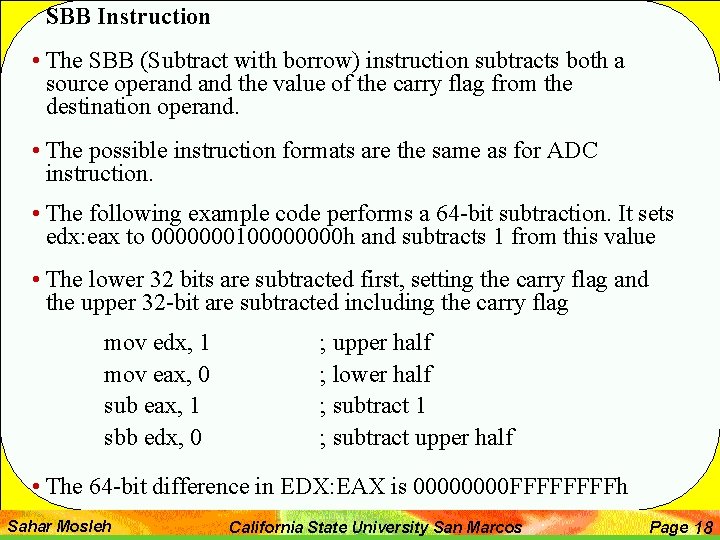 SBB Instruction

• The SBB (Subtract with borrow) instruction subtracts both a source operand and the value of the carry flag from the destination operand.

• The possible instruction formats are the same as for ADC instruction.

• The following example code performs a 64-bit subtraction. It sets edx:eax to 0000000100000000h and subtracts 1 from this value

• The lower 32 bits are subtracted first, setting the carry flag and the upper 32-bit are subtracted including the carry flag

mov edx, 1 ; upper half
mov eax, 0 ; lower half
sub eax, 1 ; subtract 1
sbb edx, 0 ; subtract upper half

• The 64-bit difference in EDX:EAX is 00000000FFFFFFFFh

Sahar Mosleh California State University San Marcos Page 18